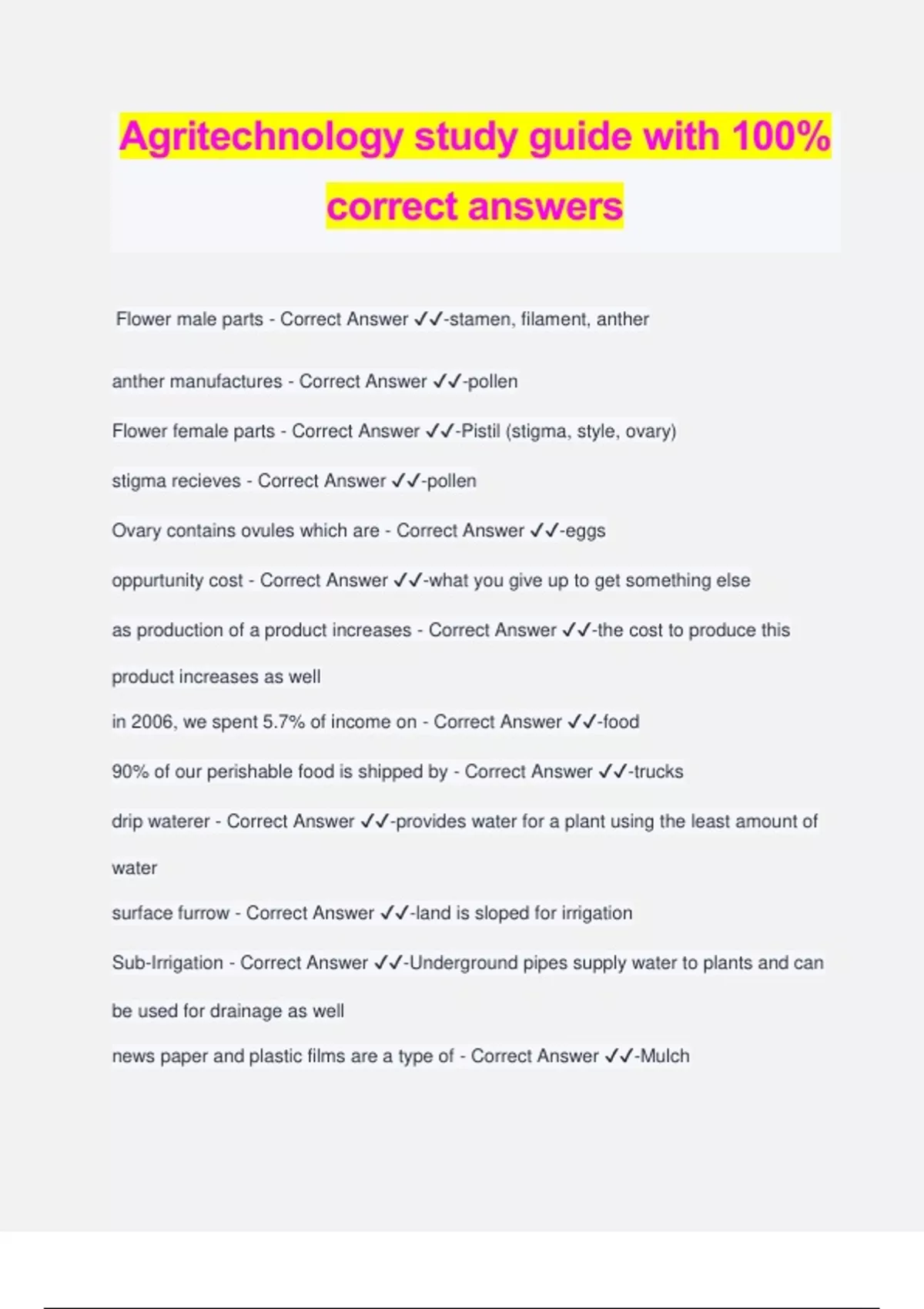 Agritechnology study guide with 100% correct answers

Flower male parts - Correct Answer ✓✓-stamen, filament, anther

anther manufactures - Correct Answer ✓✓-pollen

Flower female parts - Correct Answer ✓✓-Pistil (stigma, style, ovary)

stigma recieves - Correct Answer ✓✓-pollen

Ovary contains ovules which are - Correct Answer ✓✓-eggs

oppurtunity cost - Correct Answer ✓✓-what you give up to get something else

as production of a product increases - Correct Answer ✓✓-the cost to produce this product increases as well

in 2006, we spent 5.7% of income on - Correct Answer ✓✓-food

90% of our perishable food is shipped by - Correct Answer ✓✓-trucks

drip waterer - Correct Answer ✓✓-provides water for a plant using the least amount of water

surface furrow - Correct Answer ✓✓-land is sloped for irrigation

Sub-Irrigation - Correct Answer ✓✓-Underground pipes supply water to plants and can be used for drainage as well

news paper and plastic films are a type of - Correct Answer ✓✓-Mulch